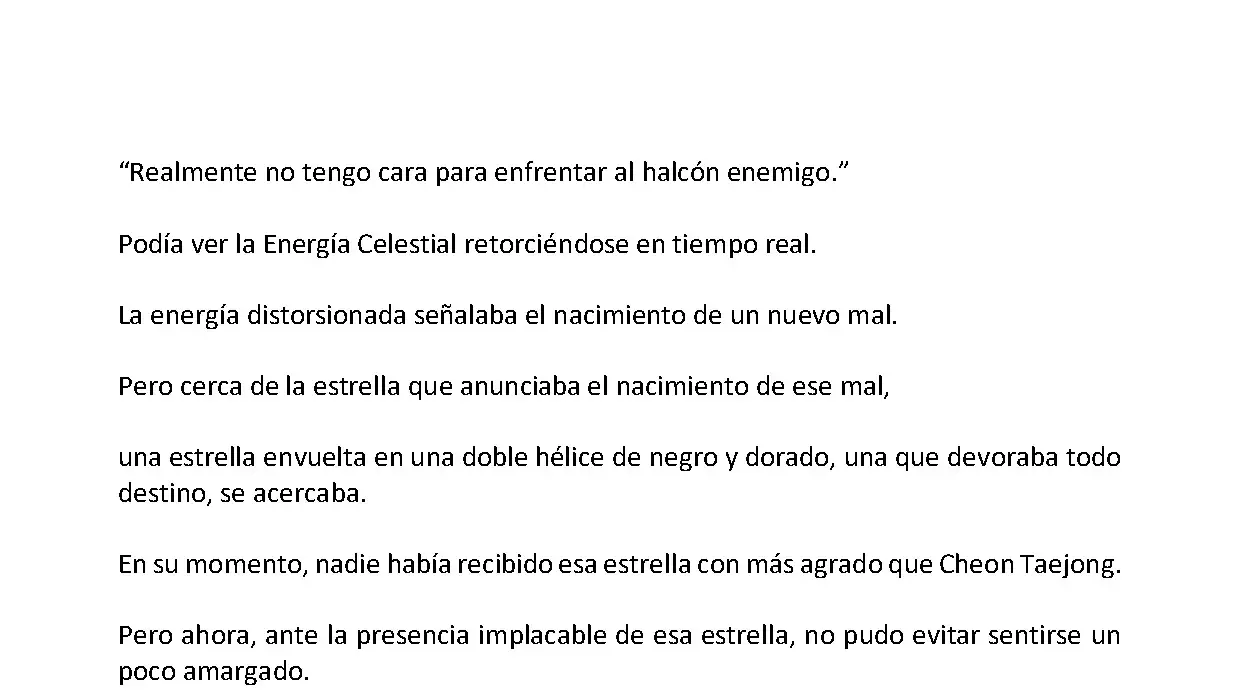 “Realmente no tengo cara para enfrentar al halcón enemigo.”

Podía ver la Energía Celestial retorciéndose en tiempo real.

La energía distorsionada señalaba el nacimiento de un nuevo mal.

Pero cerca de la estrella que anunciaba el nacimiento de ese mal,

una estrella envuelta en una doble hélice de negro y dorado, una que devoraba todo destino, se acercaba.

En su momento, nadie había recibido esa estrella con más agrado que Cheon Taejong.

Pero ahora, ante la presencia implacable de esa estrella, no pudo evitar sentirse un poco amargado.